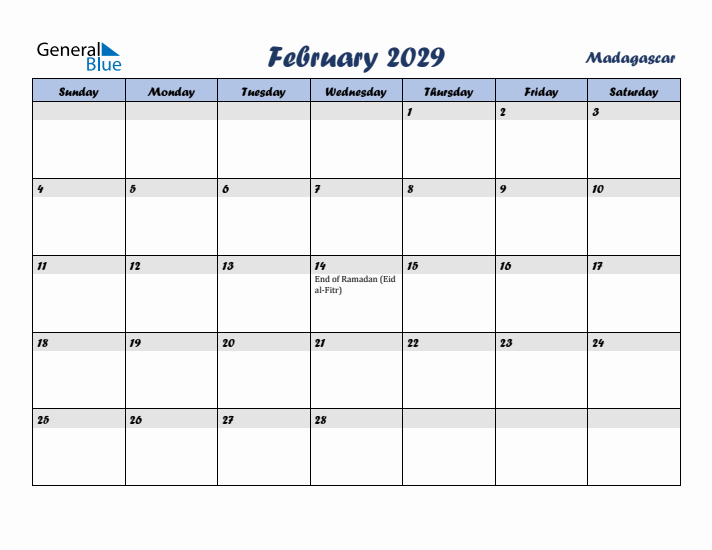 General Blue

February 2029

Madagascar

| Sunday | Monday | Tuesday | Wednesday | Thursday | Friday | Saturday |
|---|---|---|---|---|---|---|
| | | | | 1 | 2 | 3 |
| 4 | 5 | 6 | 7 | 8 | 9 | 10 |
| 11 | 12 | 13 | 14 End of Ramadan (Eid al-Fitr) | 15 | 16 | 17 |
| 18 | 19 | 20 | 21 | 22 | 23 | 24 |
| 25 | 26 | 27 | 28 | | | |